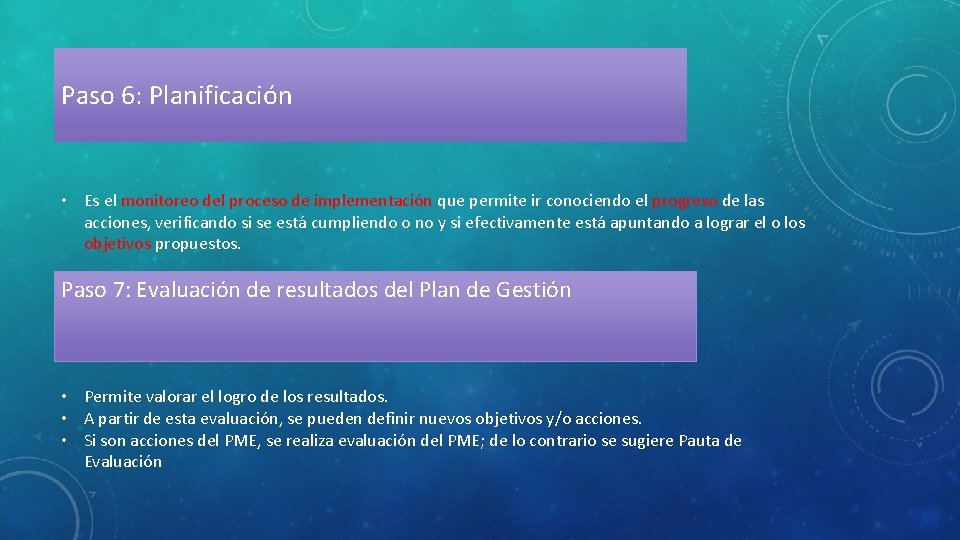 Paso 6: Planificación

• Es el monitoreo del proceso de implementación que permite ir conociendo el progreso de las acciones, verificando si se está cumpliendo o no y si efectivamente está apuntando a lograr el o los objetivos propuestos.

Paso 7: Evaluación de resultados del Plan de Gestión

• Permite valorar el logro de los resultados.
• A partir de esta evaluación, se pueden definir nuevos objetivos y/o acciones.
• Si son acciones del PME, se realiza evaluación del PME; de lo contrario se sugiere Pauta de Evaluación